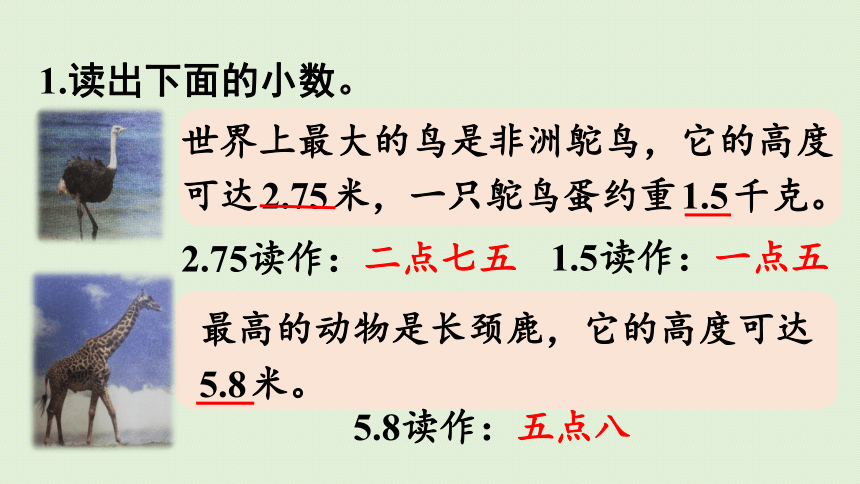 1.读出下面的小数。

世界上最大的鸟是非洲鸵鸟，它的高度可达2.75米，一只鸵鸟蛋约重1.5千克。

2.75读作：二点七五　1.5读作：一点五

最高的动物是长颈鹿，它的高度可达5.8米。

5.8读作：五点八